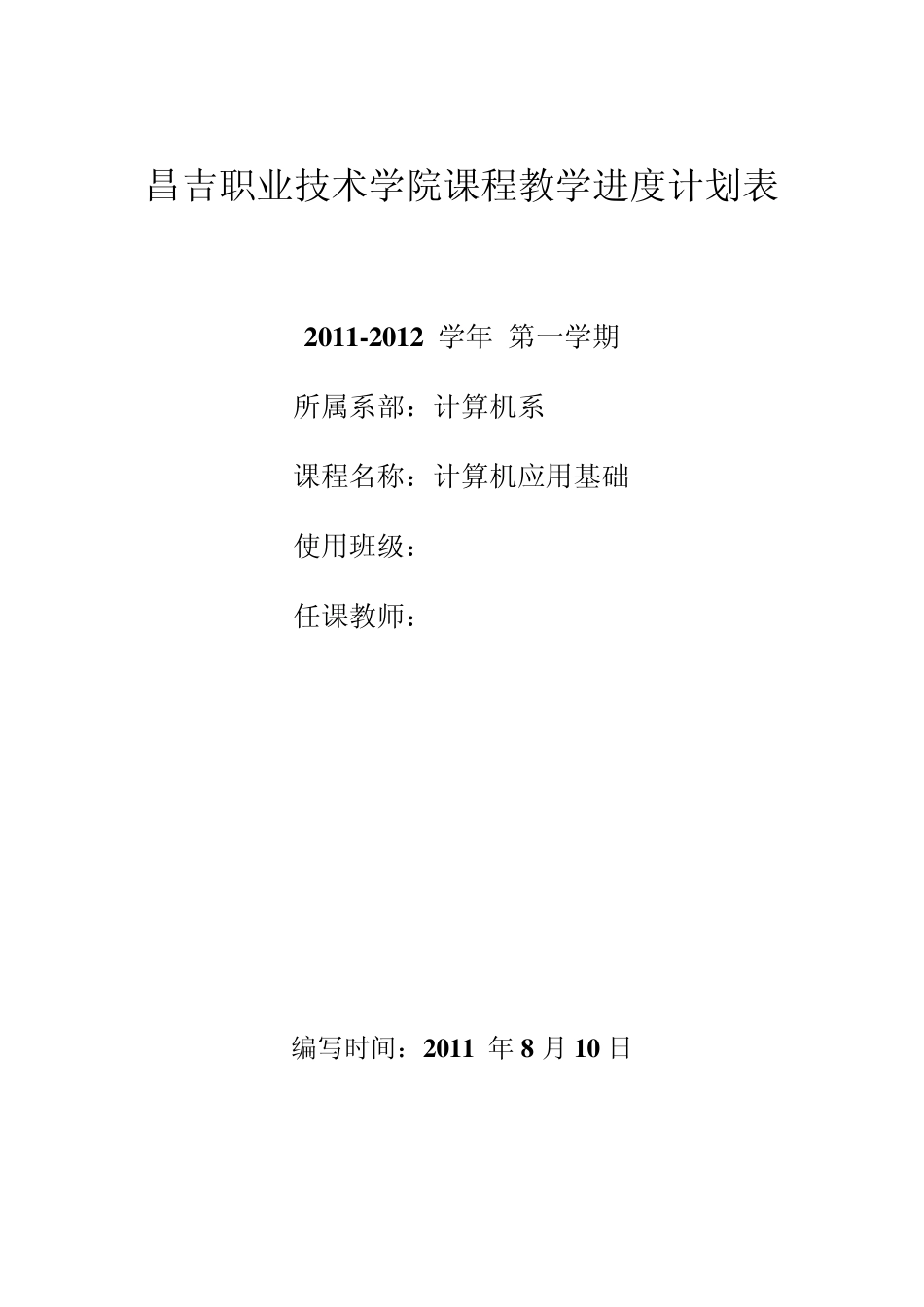 昌吉职业技术学院课程教学进度计划表

2011-2012 学年 第一学期

所属系部：计算机系

课程名称：计算机应用基础

使用班级：

任课教师：

编写时间：2011 年 8 月 10 日